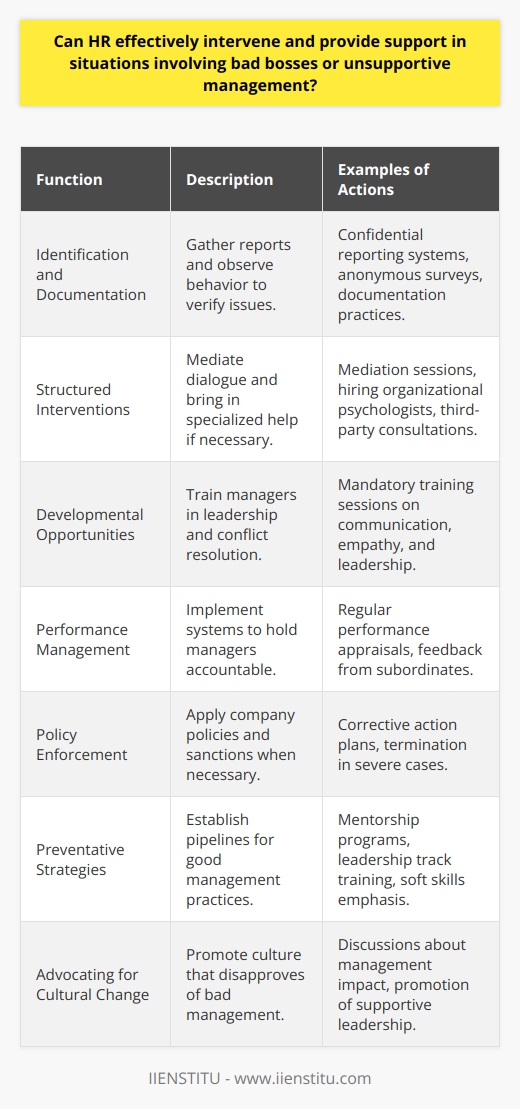 Can HR effectively intervene and provide support in situations involving bad bosses or unsupportive management?

| Function | Description | Examples of Actions |
|---|---|---|
| Identification and Documentation | Gather reports and observe behavior to verify issues. | Confidential reporting systems, anonymous surveys, documentation practices. |
| Structured Interventions | Mediate dialogue and bring in specialized help if necessary. | Mediation sessions, hiring organizational psychologists, third-party consultations. |
| Developmental Opportunities | Train managers in leadership and conflict resolution. | Mandatory training sessions on communication, empathy, and leadership. |
| Performance Management | Implement systems to hold managers accountable. | Regular performance appraisals, feedback from subordinates. |
| Policy Enforcement | Apply company policies and sanctions when necessary. | Corrective action plans, termination in severe cases. |
| Preventative Strategies | Establish pipelines for good management practices. | Mentorship programs, leadership track training, soft skills emphasis. |
| Advocating for Cultural Change | Promote culture that disapproves of bad management. | Discussions about management impact, promotion of supportive leadership. |

IIENSTITU - www.iienstitu.com